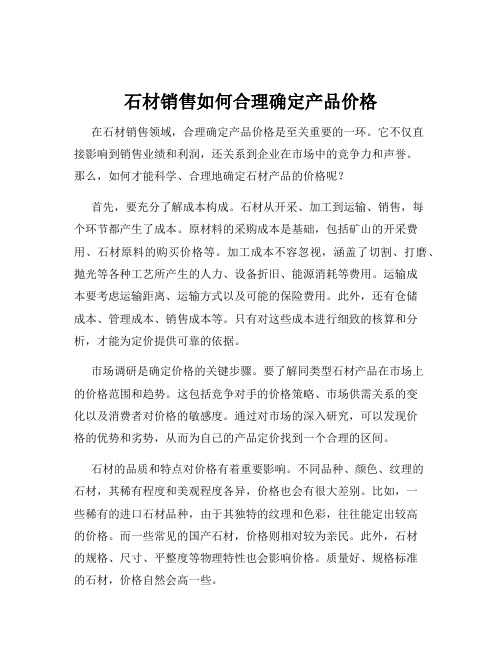 石材销售如何合理确定产品价格

在石材销售领域，合理确定产品价格是至关重要的一环。它不仅直接影响到销售业绩和利润，还关系到企业在市场中的竞争力和声誉。那么，如何才能科学、合理地确定石材产品的价格呢？

首先，要充分了解成本构成。石材从开采、加工到运输、销售，每个环节都产生了成本。原材料的采购成本是基础，包括矿山的开采费用、石材原料的购买价格等。加工成本不容忽视，涵盖了切割、打磨、抛光等各种工艺所产生的人力、设备折旧、能源消耗等费用。运输成本要考虑运输距离、运输方式以及可能的保险费用。此外，还有仓储成本、管理成本、销售成本等。只有对这些成本进行细致的核算和分析，才能为定价提供可靠的依据。

市场调研是确定价格的关键步骤。要了解同类型石材产品在市场上的价格范围和趋势。这包括竞争对手的价格策略、市场供需关系的变化以及消费者对价格的敏感度。通过对市场的深入研究，可以发现价格的优势和劣势，从而为自己的产品定价找到一个合理的区间。

石材的品质和特点对价格有着重要影响。不同品种、颜色、纹理的石材，其稀有程度和美观程度各异，价格也会有很大差别。比如，一些稀有的进口石材品种，由于其独特的纹理和色彩，往往能定出较高的价格。而一些常见的国产石材，价格则相对较为亲民。此外，石材的规格、尺寸、平整度等物理特性也会影响价格。质量好、规格标准的石材，价格自然会高一些。